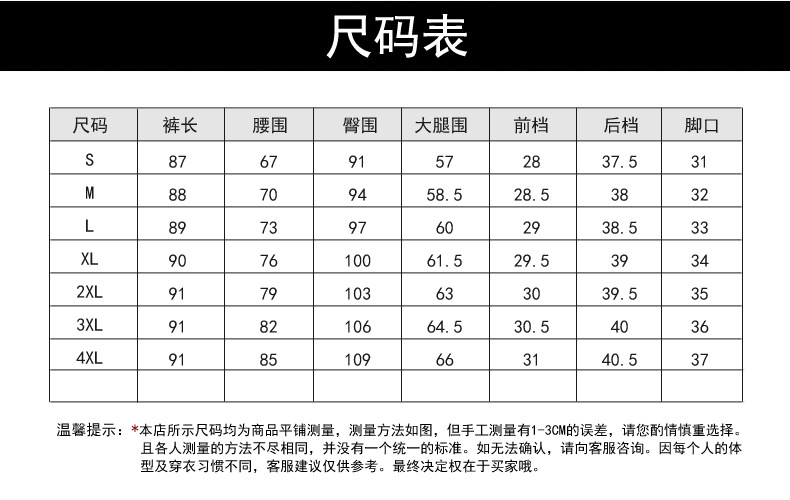 尺码表

| 尺码 | 裤长 | 腰围 | 臀围 | 大腿围 | 前档 | 后档 | 脚口 |
|---|---|---|---|---|---|---|---|
| S | 87 | 67 | 91 | 57 | 28 | 37.5 | 31 |
| M | 88 | 70 | 94 | 58.5 | 28.5 | 38 | 32 |
| L | 89 | 73 | 97 | 60 | 29 | 38.5 | 33 |
| XL | 90 | 76 | 100 | 61.5 | 29.5 | 39 | 34 |
| 2XL | 91 | 79 | 103 | 63 | 30 | 39.5 | 35 |
| 3XL | 91 | 82 | 106 | 64.5 | 30.5 | 40 | 36 |
| 4XL | 91 | 85 | 109 | 66 | 31 | 40.5 | 37 |
| | | | | | | | |

温馨提示：*本店所示尺码均为商品平铺测量，测量方法如图，但手工测量有1-3CM的误差，请您酌情慎重选择。且各人测量的方法不尽相同，并没有一个统一的标准。如无法确认，请向客服咨询。因每个人的体型及穿衣习惯不同，客服建议仅供参考。最终决定权在于买家哦。